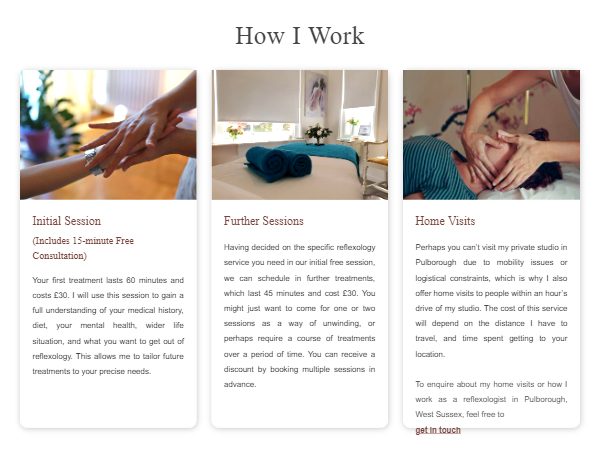 How I Work

Initial Session

(Includes 15-minute Free Consultation)

Your first treatment lasts 60 minutes and costs £30. I will use this session to gain a full understanding of your medical history, diet, your mental health, wider life situation, and what you want to get out of reflexology. This allows me to tailor future treatments to your precise needs.

Further Sessions

Having decided on the specific reflexology service you need in our initial free session, we can schedule in further treatments, which last 45 minutes and cost £30. You might just want to come for one or two sessions as a way of unwinding, or perhaps require a course of treatments over a period of time. You can receive a discount by booking multiple sessions in advance.

Home Visits

Perhaps you can't visit my private studio in Pulborough due to mobility issues or logistical constraints, which is why I also offer home visits to people within an hour's drive of my studio. The cost of this service will depend on the distance I have to travel, and time spent getting to your location.

To enquire about my home visits or how I work as a reflexologist in Pulborough, West Sussex, feel free to

get in touch